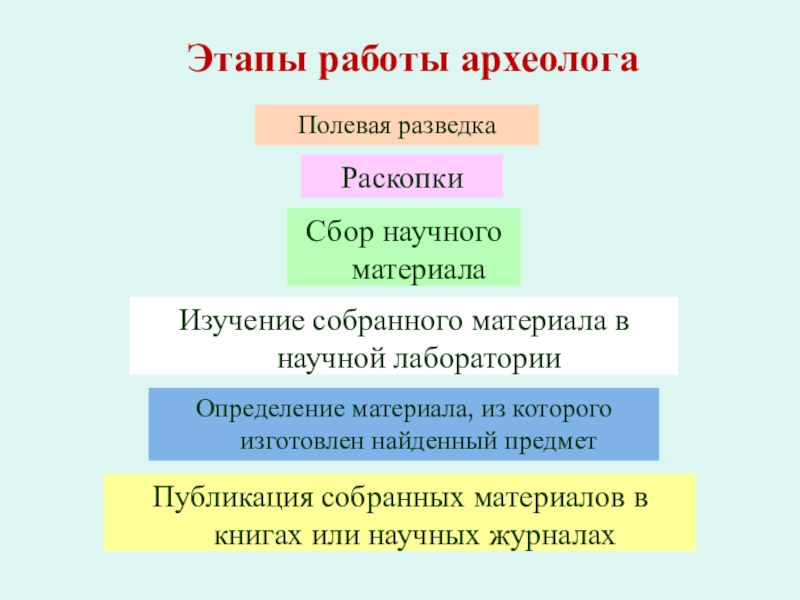 Этапы работы археолога

Полевая разведка

Раскопки

Сбор научного материала

Изучение собранного материала в научной лаборатории

Определение материала, из которого изготовлен найденный предмет

Публикация собранных материалов в книгах или научных журналах